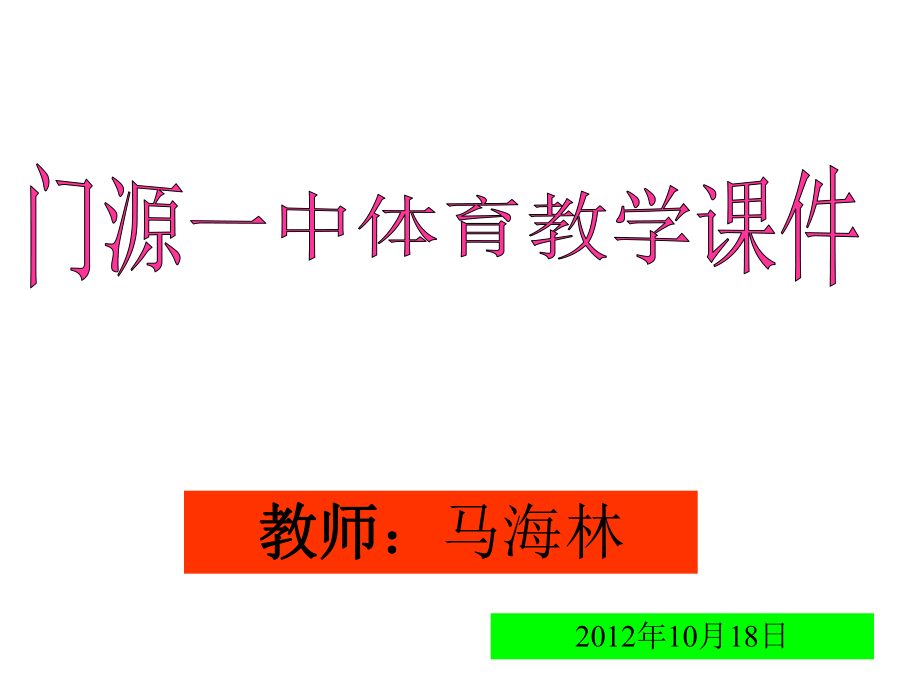 门源一中体育教学课件

教师：马海林

2012年10月18日